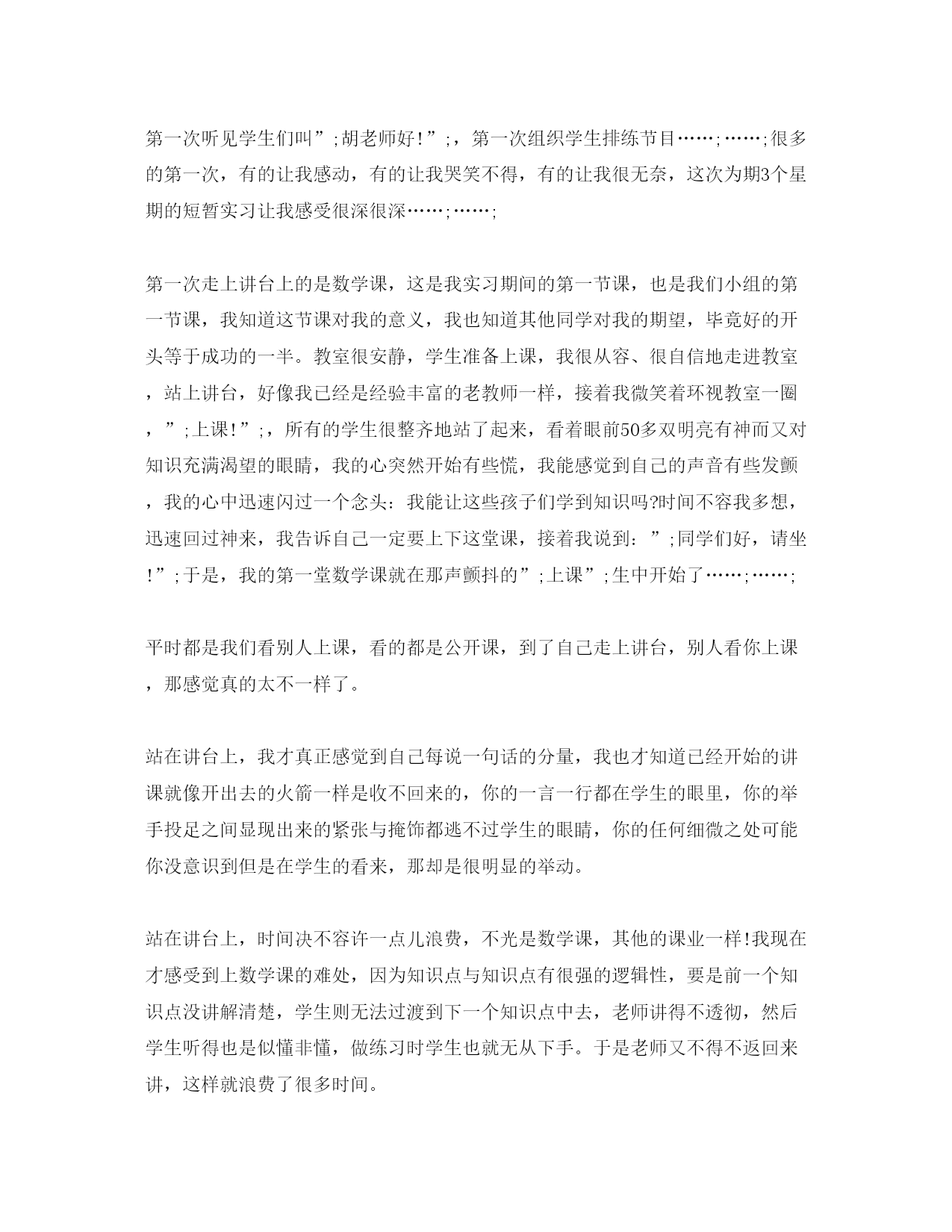 第一次听见学生们叫”;胡老师好!”;，第一次组织学生排练节目……;……;很多的第一次，有的让我感动，有的让我哭笑不得，有的让我很无奈，这次为期3个星期的短暂实习让我感受很深很深……;……;

第一次走上讲台上的是数学课，这是我实习期间的第一节课，也是我们小组的第一节课，我知道这节课对我的意义，我也知道其他同学对我的期望，毕竟好的开头等于成功的一半。教室很安静，学生准备上课，我很从容、很自信地走进教室，站上讲台，好像我已经是经验丰富的老教师一样，接着我微笑着环视教室一圈，”;上课!”;，所有的学生很整齐地站了起来，看着眼前50多双明亮有神而又对知识充满渴望的眼睛，我的心突然开始有些慌，我能感觉到自己的声音有些发颤，我的心中迅速闪过一个念头：我能让这些孩子们学到知识吗?时间不容我多想，迅速回过神来，我告诉自己一定要上下这堂课，接着我说到：”;同学们好，请坐!”;于是，我的第一堂数学课就在那声颤抖的”;上课”;生中开始了……;……;

平时都是我们看别人上课，看的都是公开课，到了自己走上讲台，别人看你上课，那感觉真的太不一样了。

站在讲台上，我才真正感觉到自己每说一句话的分量，我也才知道已经开始的讲课就像开出去的火箭一样是收不回来的，你的一言一行都在学生的眼里，你的举手投足之间显现出来的紧张与掩饰都逃不过学生的眼睛，你的任何细微之处可能你没意识到但是在学生的看来，那却是很明显的举动。

站在讲台上，时间决不容许一点儿浪费，不光是数学课，其他的课业一样!我现在才感受到上数学课的难处，因为知识点与知识点有很强的逻辑性，要是前一个知识点没讲解清楚，学生则无法过渡到下一个知识点中去，老师讲得不透彻，然后学生听得也是似懂非懂，做练习时学生也就无从下手。于是老师又不得不返回来讲，这样就浪费了很多时间。